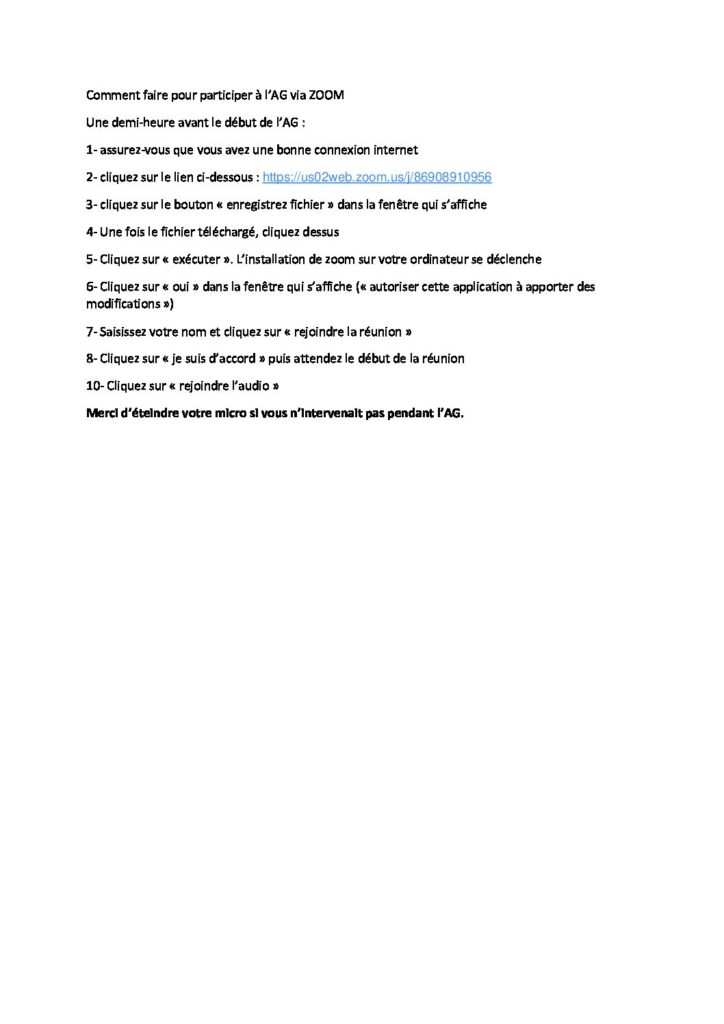 Comment faire pour participer à l'AG via ZOOM

Une demi-heure avant le début de l'AG :

1- assurez-vous que vous avez une bonne connexion internet

2- cliquez sur le lien ci-dessous : https://us02web.zoom.us/j/86908910956

3- cliquez sur le bouton « enregistrez fichier » dans la fenêtre qui s'affiche

4- Une fois le fichier téléchargé, cliquez dessus

5- Cliquez sur « exécuter ». L'installation de zoom sur votre ordinateur se déclenche

6- Cliquez sur « oui » dans la fenêtre qui s'affiche (« autoriser cette application à apporter des modifications »)

7- Saisissez votre nom et cliquez sur « rejoindre la réunion »

8- Cliquez sur « je suis d'accord » puis attendez le début de la réunion

10- Cliquez sur « rejoindre l'audio »

Merci d'éteindre votre micro si vous n'intervenait pas pendant l'AG.